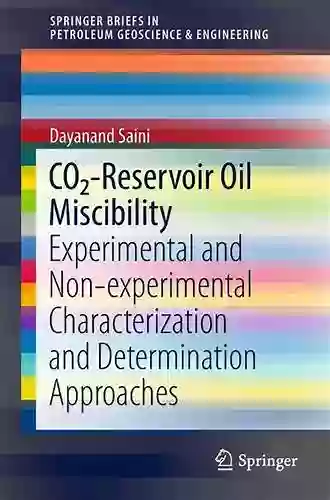 SPRINGER BRIEFS IN
PETROLEUM GEOSCIENCE & ENGINEERING

Dayanand Saini

$CO_2$-Reservoir Oil Miscibility

Experimental and Non-experimental Characterization and Determination Approaches

Springer